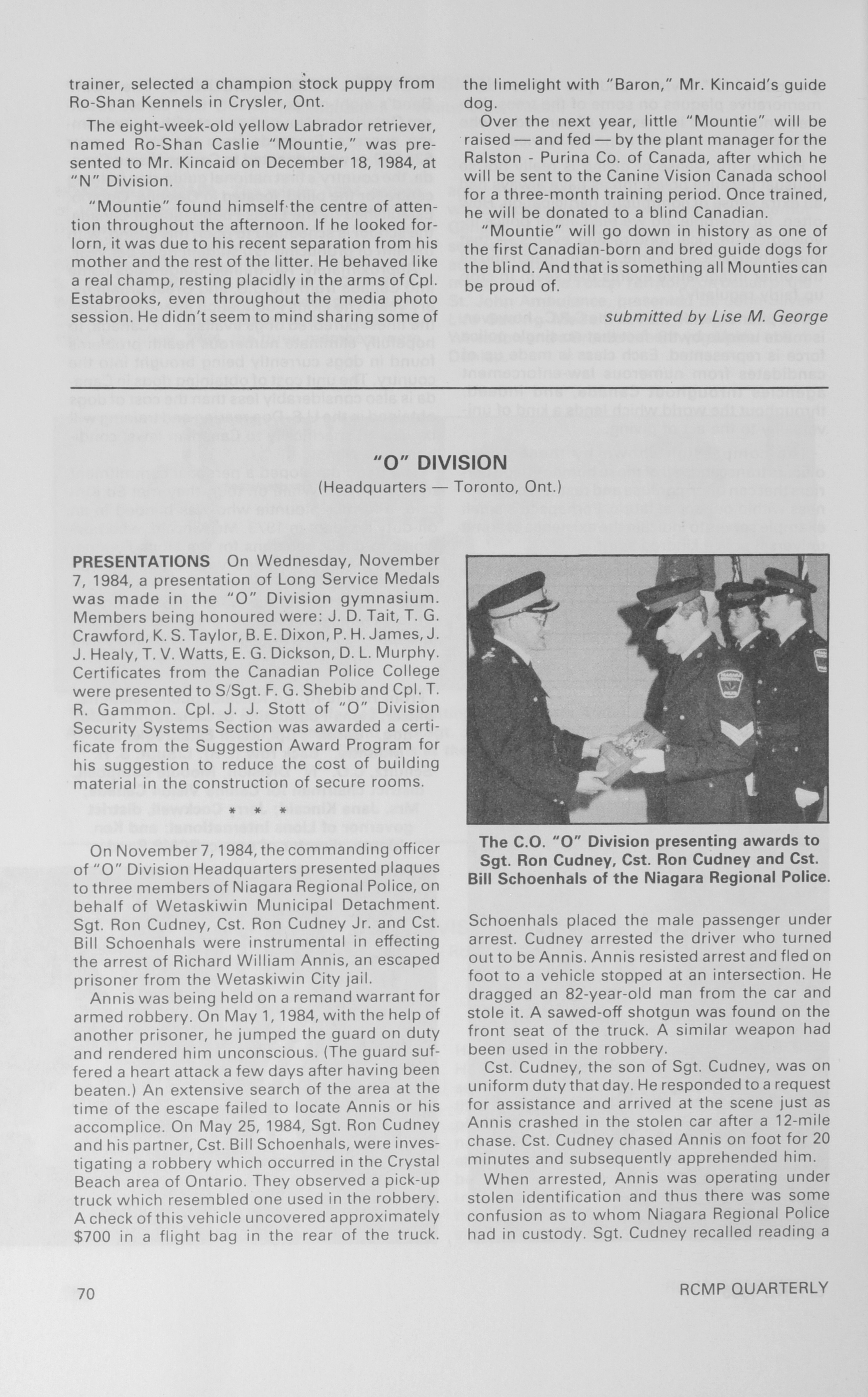 trainer, selected a champion stock puppy from Ro-Shan Kennels in Crysler, Ont.

The eight-week-old yellow Labrador retriever, named Ro-Shan Caslie "Mountie," was presented to Mr. Kincaid on December 18, 1984, at "N" Division.

"Mountie" found himself the centre of attention throughout the afternoon. If he looked forlorn, it was due to his recent separation from his mother and the rest of the litter. He behaved like a real champ, resting placidly in the arms of Cpl. Estabrooks, even throughout the media photo session. He didn't seem to mind sharing some of the limelight with "Baron," Mr. Kincaid's guide dog.

Over the next year, little "Mountie" will be raised — and fed — by the plant manager for the Ralston - Purina Co. of Canada, after which he will be sent to the Canine Vision Canada school for a three-month training period. Once trained, he will be donated to a blind Canadian.

"Mountie" will go down in history as one of the first Canadian-born and bred guide dogs for the blind. And that is something all Mounties can be proud of.

submitted by Lise M. George

"O" DIVISION
(Headquarters — Toronto, Ont.)

PRESENTATIONS On Wednesday, November 7, 1984, a presentation of Long Service Medals was made in the "O" Division gymnasium. Members being honoured were: J. D. Tait, T. G. Crawford, K. S. Taylor, B. E. Dixon, P. H. James, J. J. Healy, T. V. Watts, E. G. Dickson, D. L. Murphy. Certificates from the Canadian Police College were presented to S/Sgt. F. G. Shebib and Cpl. T. R. Gammon. Cpl. J. J. Stott of "O" Division Security Systems Section was awarded a certificate from the Suggestion Award Program for his suggestion to reduce the cost of building material in the construction of secure rooms.

* * *

On November 7, 1984, the commanding officer of "O" Division Headquarters presented plaques to three members of Niagara Regional Police, on behalf of Wetaskiwin Municipal Detachment. Sgt. Ron Cudney, Cst. Ron Cudney Jr. and Cst. Bill Schoenhals were instrumental in effecting the arrest of Richard William Annis, an escaped prisoner from the Wetaskiwin City jail.

Annis was being held on a remand warrant for armed robbery. On May 1, 1984, with the help of another prisoner, he jumped the guard on duty and rendered him unconscious. (The guard suffered a heart attack a few days after having been beaten.) An extensive search of the area at the time of the escape failed to locate Annis or his accomplice. On May 25, 1984, Sgt. Ron Cudney and his partner, Cst. Bill Schoenhals, were investigating a robbery which occurred in the Crystal Beach area of Ontario. They observed a pick-up truck which resembled one used in the robbery. A check of this vehicle uncovered approximately $700 in a flight bag in the rear of the truck.

The C.O. "O" Division presenting awards to Sgt. Ron Cudney, Cst. Ron Cudney and Cst. Bill Schoenhals of the Niagara Regional Police.

Schoenhals placed the male passenger under arrest. Cudney arrested the driver who turned out to be Annis. Annis resisted arrest and fled on foot to a vehicle stopped at an intersection. He dragged an 82-year-old man from the car and stole it. A sawed-off shotgun was found on the front seat of the truck. A similar weapon had been used in the robbery.

Cst. Cudney, the son of Sgt. Cudney, was on uniform duty that day. He responded to a request for assistance and arrived at the scene just as Annis crashed in the stolen car after a 12-mile chase. Cst. Cudney chased Annis on foot for 20 minutes and subsequently apprehended him.

When arrested, Annis was operating under stolen identification and thus there was some confusion as to whom Niagara Regional Police had in custody. Sgt. Cudney recalled reading a

70

RCMP QUARTERLY